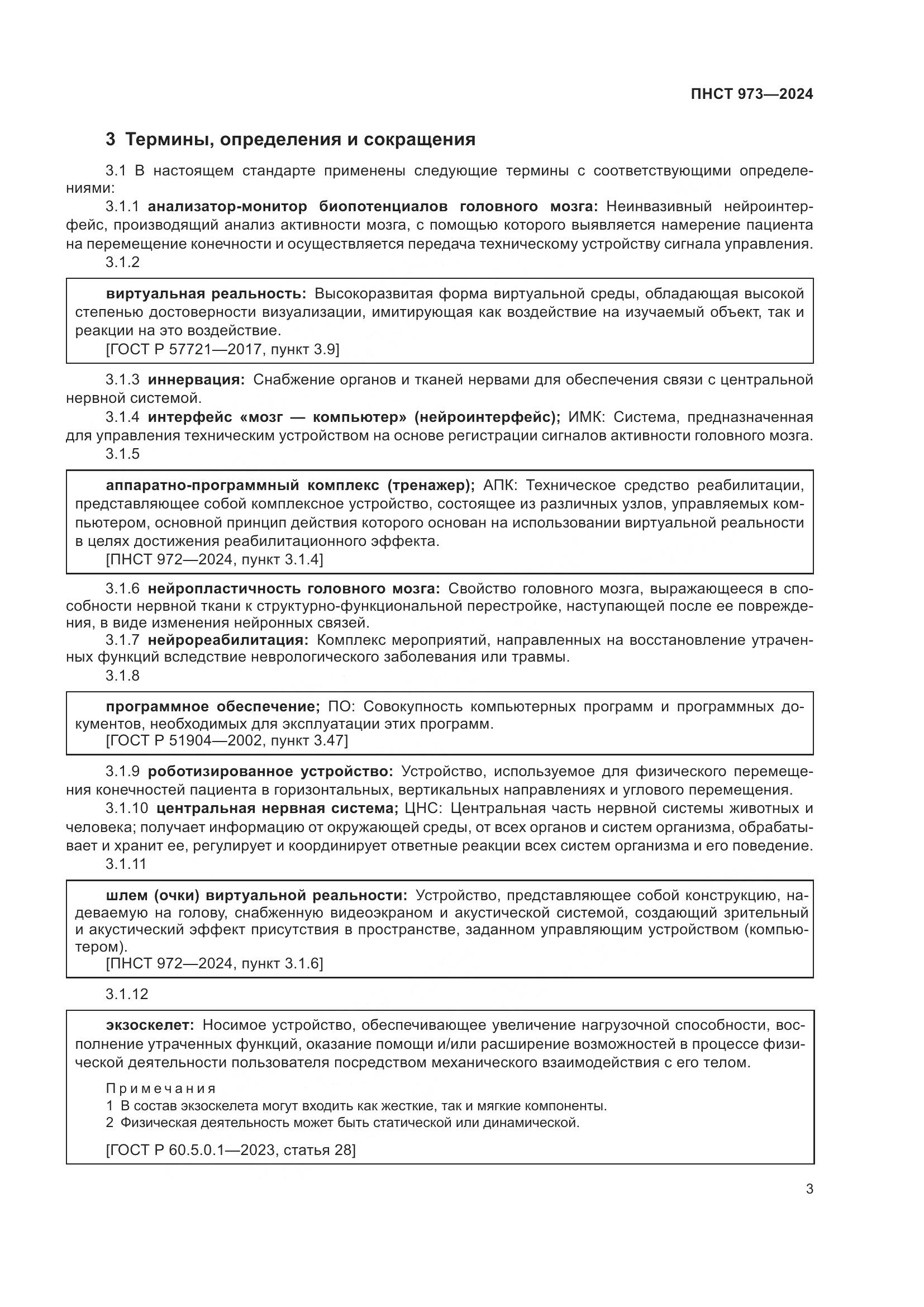 ПНСТ 973—2024

3 Термины, определения и сокращения

3.1 В настоящем стандарте применены следующие термины с соответствующими определениями:

3.1.1 анализатор-монитор биопотенциалов головного мозга: Неинвазивный нейроинтерфейс, производящий анализ активности мозга, с помощью которого выявляется намерение пациента на перемещение конечности и осуществляется передача техническому устройству сигнала управления.

3.1.2

виртуальная реальность: Высокоразвитая форма виртуальной среды, обладающая высокой степенью достоверности визуализации, имитирующая как воздействие на изучаемый объект, так и реакции на это воздействие.

[ГОСТ Р 57721—2017, пункт 3.9]

3.1.3 иннервация: Снабжение органов и тканей нервами для обеспечения связи с центральной нервной системой.

3.1.4 интерфейс «мозг — компьютер» (нейроинтерфейс); ИМК: Система, предназначенная для управления техническим устройством на основе регистрации сигналов активности головного мозга.

3.1.5

аппаратно-программный комплекс (тренажер); АПК: Техническое средство реабилитации, представляющее собой комплексное устройство, состоящее из различных узлов, управляемых компьютером, основной принцип действия которого основан на использовании виртуальной реальности в целях достижения реабилитационного эффекта.

[ПНСТ 972—2024, пункт 3.1.4]

3.1.6 нейропластичность головного мозга: Свойство головного мозга, выражающееся в способности нервной ткани к структурно-функциональной перестройке, наступающей после ее повреждения, в виде изменения нейронных связей.

3.1.7 нейрореабилитация: Комплекс мероприятий, направленных на восстановление утраченных функций вследствие неврологического заболевания или травмы.

3.1.8

программное обеспечение; ПО: Совокупность компьютерных программ и программных документов, необходимых для эксплуатации этих программ.

[ГОСТ Р 51904—2002, пункт 3.47]

3.1.9 роботизированное устройство: Устройство, используемое для физического перемещения конечностей пациента в горизонтальных, вертикальных направлениях и углового перемещения.

3.1.10 центральная нервная система; ЦНС: Центральная часть нервной системы животных и человека; получает информацию от окружающей среды, от всех органов и систем организма, обрабатывает и хранит ее, регулирует и координирует ответные реакции всех систем организма и его поведение.

3.1.11

шлем (очки) виртуальной реальности: Устройство, представляющее собой конструкцию, надеваемую на голову, снабженную видеоэкраном и акустической системой, создающий зрительный и акустический эффект присутствия в пространстве, заданном управляющим устройством (компьютером).

[ПНСТ 972—2024, пункт 3.1.6]

3.1.12

экзоскелет: Носимое устройство, обеспечивающее увеличение нагрузочной способности, восполнение утраченных функций, оказание помощи и/или расширение возможностей в процессе физической деятельности пользователя посредством механического взаимодействия с его телом.

Примечания
1 В состав экзоскелета могут входить как жесткие, так и мягкие компоненты.
2 Физическая деятельность может быть статической или динамической.

[ГОСТ Р 60.5.0.1—2023, статья 28]

3